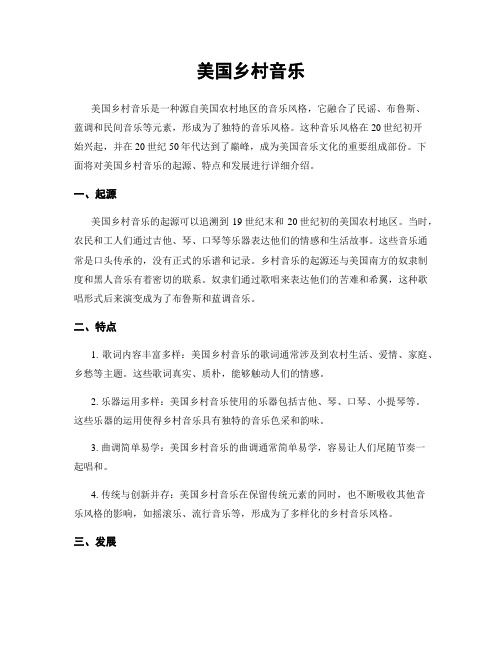 美国乡村音乐

美国乡村音乐是一种源自美国农村地区的音乐风格，它融合了民谣、布鲁斯、蓝调和民间音乐等元素，形成为了独特的音乐风格。这种音乐风格在20世纪初开始兴起，并在20世纪50年代达到了巅峰，成为美国音乐文化的重要组成部份。下面将对美国乡村音乐的起源、特点和发展进行详细介绍。

一、起源

美国乡村音乐的起源可以追溯到19世纪末和20世纪初的美国农村地区。当时，农民和工人们通过吉他、琴、口琴等乐器表达他们的情感和生活故事。这些音乐通常是口头传承的，没有正式的乐谱和记录。乡村音乐的起源还与美国南方的奴隶制度和黑人音乐有着密切的联系。奴隶们通过歌唱来表达他们的苦难和希翼，这种歌唱形式后来演变成为了布鲁斯和蓝调音乐。

二、特点

1. 歌词内容丰富多样：美国乡村音乐的歌词通常涉及到农村生活、爱情、家庭、乡愁等主题。这些歌词真实、质朴，能够触动人们的情感。

2. 乐器运用多样：美国乡村音乐使用的乐器包括吉他、琴、口琴、小提琴等。这些乐器的运用使得乡村音乐具有独特的音乐色采和韵味。

3. 曲调简单易学：美国乡村音乐的曲调通常简单易学，容易让人们尾随节奏一起唱和。

4. 传统与创新并存：美国乡村音乐在保留传统元素的同时，也不断吸收其他音乐风格的影响，如摇滚乐、流行音乐等，形成为了多样化的乡村音乐风格。

三、发展